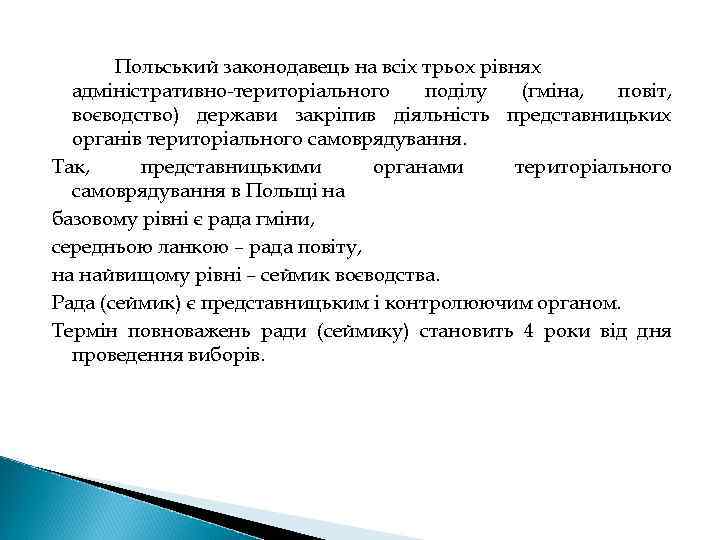 Польський законодавець на всіх трьох рівнях адміністративно-територіального поділу (гміна, повіт, воєводство) держави закріпив діяльність представницьких органів територіального самоврядування.

Так, представницькими органами територіального самоврядування в Польщі на

базовому рівні є рада гміни,

середньою ланкою – рада повіту,

на найвищому рівні – сеймик воєводства.

Рада (сеймик) є представницьким і контролюючим органом.

Термін повноважень ради (сеймику) становить 4 роки від дня проведення виборів.